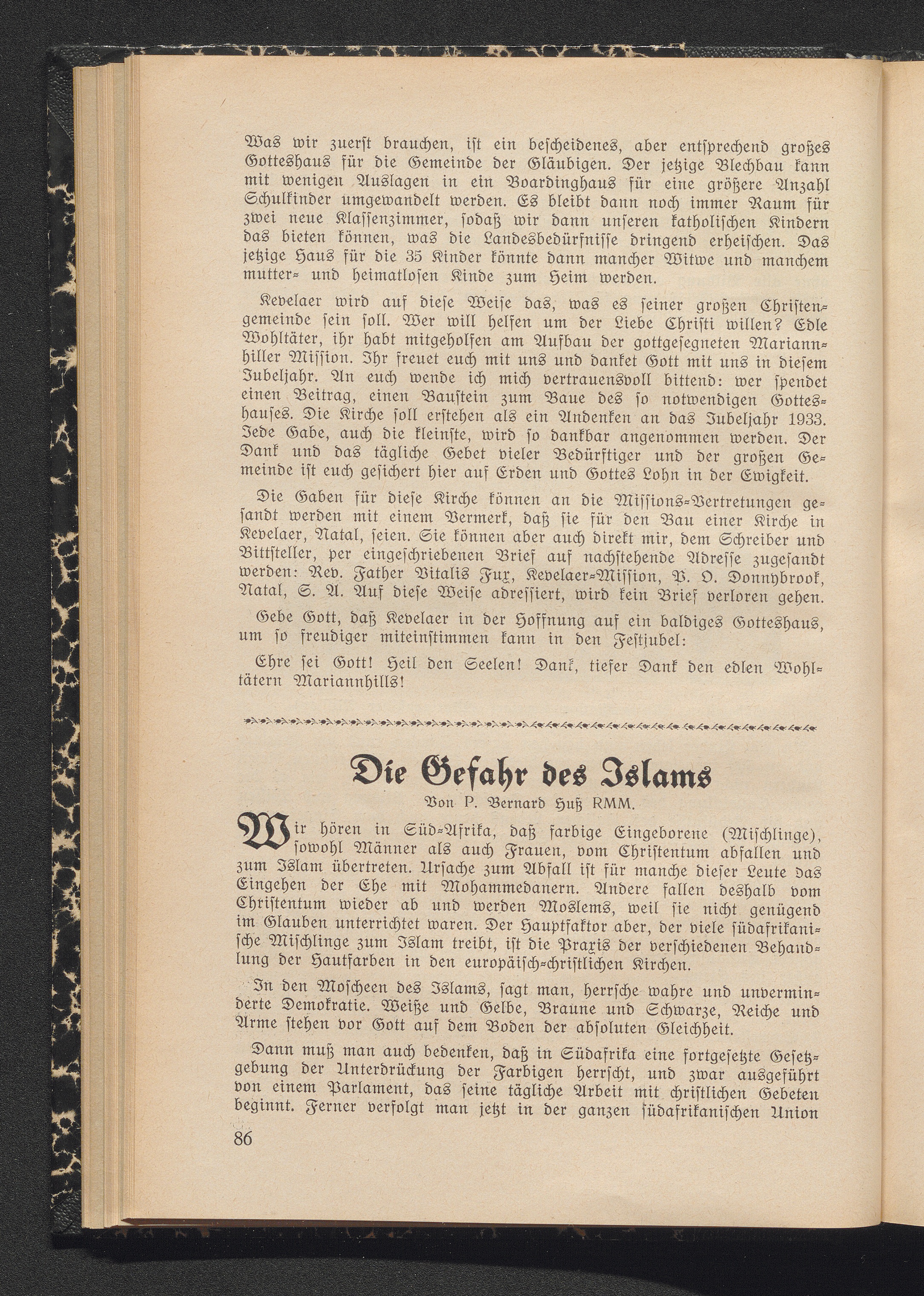 Was wir zuerst brauchen, ist ein bescheidenes, aber entsprechend großes Gotteshaus für die Gemeinde der Gläubigen. Der jetzige Blechbau kann mit wenigen Auslagen in ein Boardinghaus für eine größere Anzahl Schulkinder umgewandelt werden. Es bleibt dann noch immer Raum für zwei neue Klassenzimmer, sodaß wir dann unseren katholischen Kindern das bieten können, was die Landesbedürfnisse dringend erheischen. Das jetzige Haus für die 35 Kinder könnte dann mancher Witwe und manchem mutter- und heimatlosen Kinde zum Heim werden.

Kevelaer wird auf diese Weise das, was es seiner großen Christengemeinde sein soll. Wer will helfen um der Liebe Christi willen? Edle Wohltäter, ihr habt mitgeholfen am Aufbau der gottgesegneten Mariannhiller Mission. Ihr freuet euch mit uns und danket Gott mit uns in diesem Jubeljahr. An euch wende ich mich vertrauensvoll bittend: wer spendet einen Beitrag, einen Baustein zum Baue des so notwendigen Gotteshauses. Die Kirche soll erstehen als ein Andenken an das Jubeljahr 1933. Jede Gabe, auch die kleinste, wird so dankbar angenommen werden. Der Dank und das tägliche Gebet vieler Bedürftiger und der großen Gemeinde ist euch gesichert hier auf Erden und Gottes Lohn in der Ewigkeit.

Die Gaben für diese Kirche können an die Missions-Vertretungen gesandt werden mit einem Vermerk, daß sie für den Bau einer Kirche in Kevelaer, Natal, seien. Sie können aber auch direkt mir, dem Schreiber und Bittsteller, per eingeschriebenen Brief auf nachstehende Adresse zugesandt werden: Rev. Father Vitalis Fux, Kevelaer-Mission, P. O. Donnybrook, Natal, S. A. Auf diese Weise adressiert, wird kein Brief verloren gehen.

Gebe Gott, daß Kevelaer in der Hoffnung auf ein baldiges Gotteshaus, um so freudiger miteinstimmen kann in den Festjubel:

Ehre sei Gott! Heil den Seelen! Dank, tiefer Dank den edlen Wohltätern Mariannhills!

Die Gefahr des Islams

Von P. Bernard Huß RMM.

Wir hören in Süd-Afrika, daß farbige Eingeborene (Mischlinge), sowohl Männer als auch Frauen, vom Christentum abfallen und zum Islam übertreten. Ursache zum Abfall ist für manche dieser Leute das Eingehen der Ehe mit Mohammedanern. Andere fallen deshalb vom Christentum wieder ab und werden Moslems, weil sie nicht genügend im Glauben unterrichtet waren. Der Hauptfaktor aber, der viele südafrikanische Mischlinge zum Islam treibt, ist die Praxis der verschiedenen Behandlung der Hautfarben in den europäisch-christlichen Kirchen.

In den Moscheen des Islams, sagt man, herrsche wahre und unverminderte Demokratie. Weiße und Gelbe, Braune und Schwarze, Reiche und Arme stehen vor Gott auf dem Boden der absoluten Gleichheit.

Dann muß man auch bedenken, daß in Südafrika eine fortgesetzte Gesetzgebung der Unterdrückung der Farbigen herrscht, und zwar ausgeführt von einem Parlament, das seine tägliche Arbeit mit christlichen Gebeten beginnt. Ferner verfolgt man jetzt in der ganzen südafrikanischen Union

86